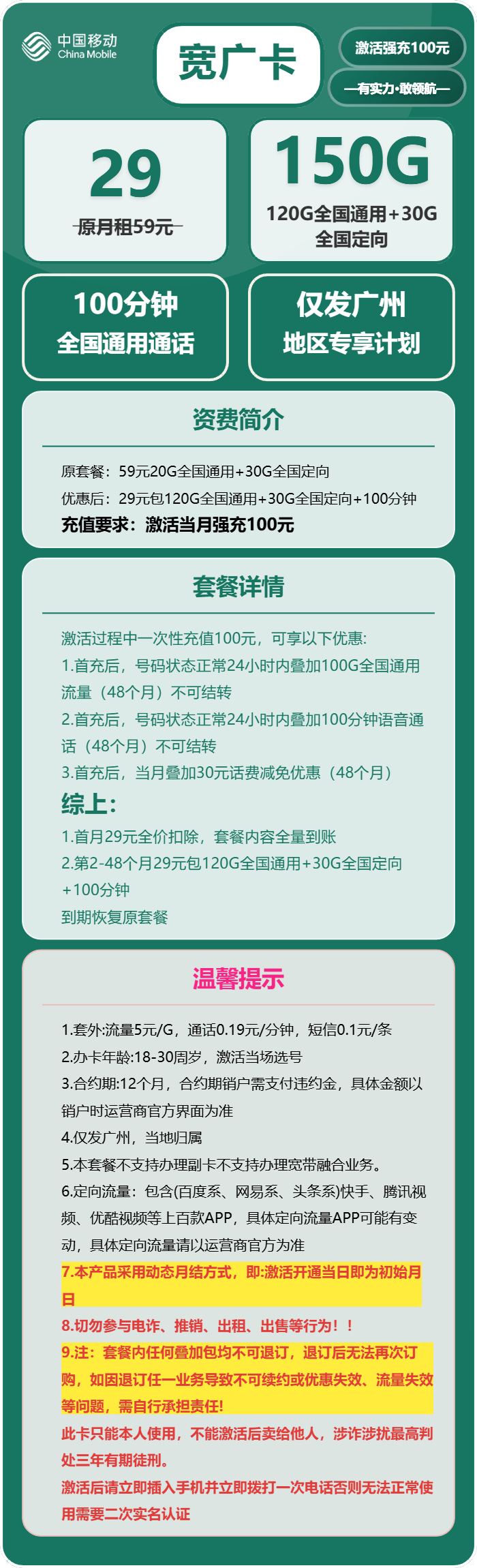 中国移动
China Mobile

宽广卡

激活强充100元

—有实力·敢领航—

29
原月租59元

150G
120G全国通用+30G全国定向

100分钟
全国通用通话

仅发广州
地区专享计划

资费简介

原套餐：59元20G全国通用+30G全国定向
优惠后：29元包120G全国通用+30G全国定向+100分钟
充值要求：激活当月强充100元

套餐详情

激活过程中一次性充值100元，可享以下优惠:
1.首充后，号码状态正常24小时内叠加100G全国通用流量（48个月）不可结转
2.首充后，号码状态正常24小时内叠加100分钟语音通话（48个月）不可结转
3.首充后，当月叠加30元话费减免优惠（48个月）
综上：
1.首月29元全价扣除，套餐内容全量到账
2.第2-48个月29元包120G全国通用+30G全国定向+100分钟
到期恢复原套餐

温馨提示

1.套外:流量5元/G，通话0.19元/分钟，短信0.1元/条
2.办卡年龄:18-30周岁，激活当场选号
3.合约期:12个月，合约期销户需支付违约金，具体金额以销户时运营商官方界面为准
4.仅发广州，当地归属
5.本套餐不支持办理副卡不支持办理宽带融合业务。
6.定向流量：包含(百度系、网易系、头条系)快手、腾讯视频、优酷视频等上百款APP，具体定向流量APP可能有变动，具体定向流量请以运营商官方为准
7.本产品采用动态月结方式，即:激活开通当日即为初始月日
8.切勿参与电诈、推销、出租、出售等行为！！
9.注：套餐内任何叠加包均不可退订，退订后无法再次订购，如因退订任一业务导致不可续约或优惠失效、流量失效等问题，需自行承担责任!
此卡只能本人使用，不能激活后卖给他人，涉诈涉扰最高判处三年有期徒刑。
激活后请立即插入手机并立即拨打一次电话否则无法正常使用需要二次实名认证